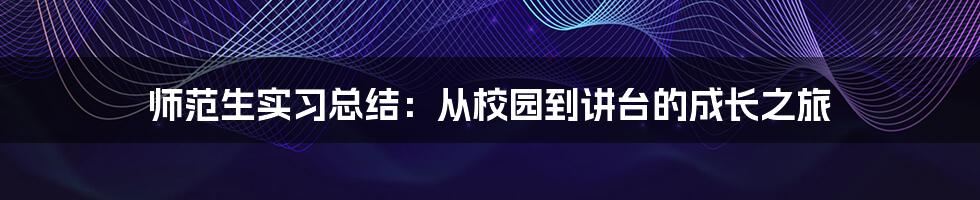 师范生实习总结：从校园到讲台的成长之旅